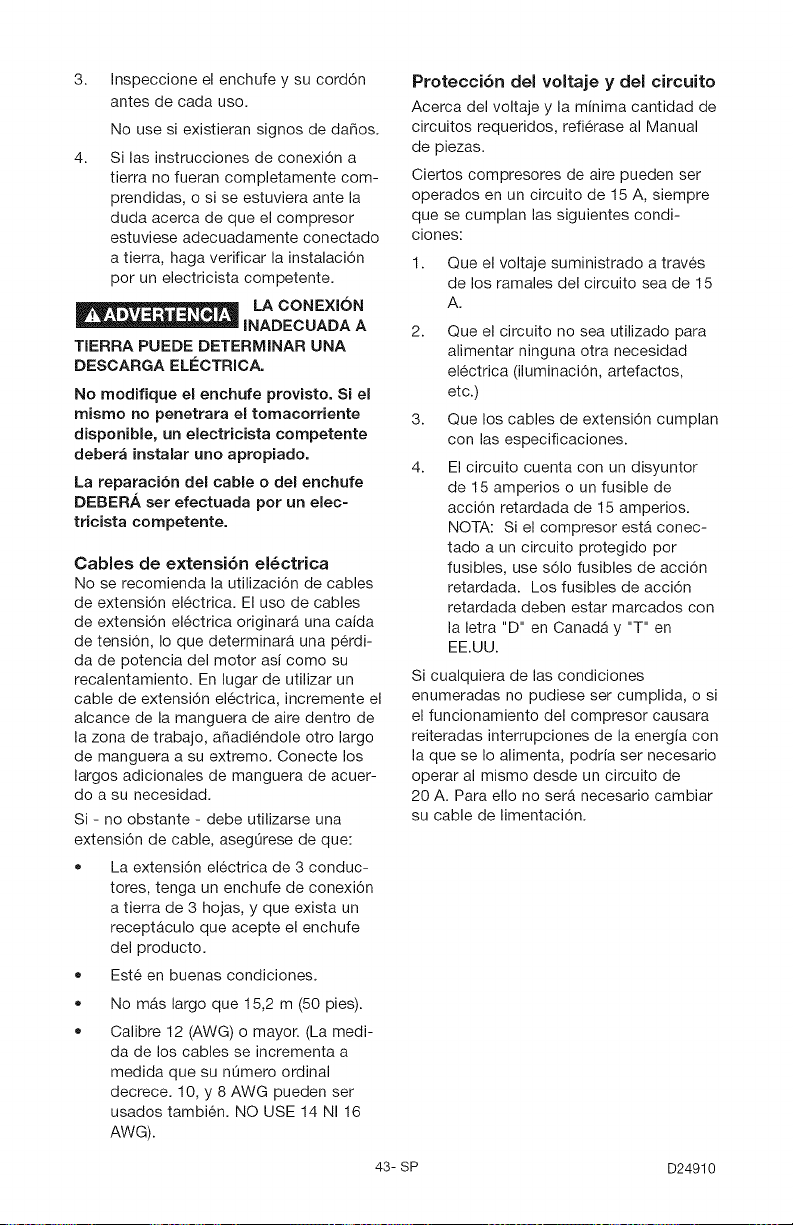 3. Inspeccione el enchufe y su cordón antes de cada uso.

No use si existieran signos de daños.

4. Si las instrucciones de conexión a tierra no fueran completamente comprendidas, o si se estuviera ante la duda acerca de que el compresor estuviese adecuadamente conectado a tierra, haga verificar la instalación por un electricista competente.

⚠ADVERTENCIA LA CONEXIÓN INADECUADA A TIERRA PUEDE DETERMINAR UNA DESCARGA ELÉCTRICA.

No modifique el enchufe provisto. Si el mismo no penetrara el tomacorriente disponible, un electricista competente deberá instalar uno apropiado.

La reparación del cable o del enchufe DEBERÁ ser efectuada por un electricista competente.

Cables de extensión eléctrica
No se recomienda la utilización de cables de extensión eléctrica. El uso de cables de extensión eléctrica originará una caída de tensión, lo que determinará una pérdida de potencia del motor así como su recalentamiento. En lugar de utilizar un cable de extensión eléctrica, incremente el alcance de la manguera de aire dentro de la zona de trabajo, añadiéndole otro largo de manguera a su extremo. Conecte los largos adicionales de manguera de acuerdo a su necesidad.

Si - no obstante - debe utilizarse una extensión de cable, asegúrese de que:

• La extensión eléctrica de 3 conductores, tenga un enchufe de conexión a tierra de 3 hojas, y que exista un receptáculo que acepte el enchufe del producto.

• Esté en buenas condiciones.

• No más largo que 15,2 m (50 pies).

• Calibre 12 (AWG) o mayor. (La medida de los cables se incrementa a medida que su número ordinal decrece. 10, y 8 AWG pueden ser usados también. NO USE 14 NI 16 AWG).

Protección del voltaje y del circuito
Acerca del voltaje y la mínima cantidad de circuitos requeridos, refiérase al Manual de piezas.

Ciertos compresores de aire pueden ser operados en un circuito de 15 A, siempre que se cumplan las siguientes condiciones:

1. Que el voltaje suministrado a través de los ramales del circuito sea de 15 A.

2. Que el circuito no sea utilizado para alimentar ninguna otra necesidad eléctrica (iluminación, artefactos, etc.)

3. Que los cables de extensión cumplan con las especificaciones.

4. El circuito cuenta con un disyuntor de 15 amperios o un fusible de acción retardada de 15 amperios. NOTA: Si el compresor está conectado a un circuito protegido por fusibles, use sólo fusibles de acción retardada. Los fusibles de acción retardada deben estar marcados con la letra "D" en Canadá y "T" en EE.UU.

Si cualquiera de las condiciones enumeradas no pudiese ser cumplida, o si el funcionamiento del compresor causara reiteradas interrupciones de la energía con la que se lo alimenta, podría ser necesario operar al mismo desde un circuito de 20 A. Para ello no será necesario cambiar su cable de limentación.

43- SP

D24910